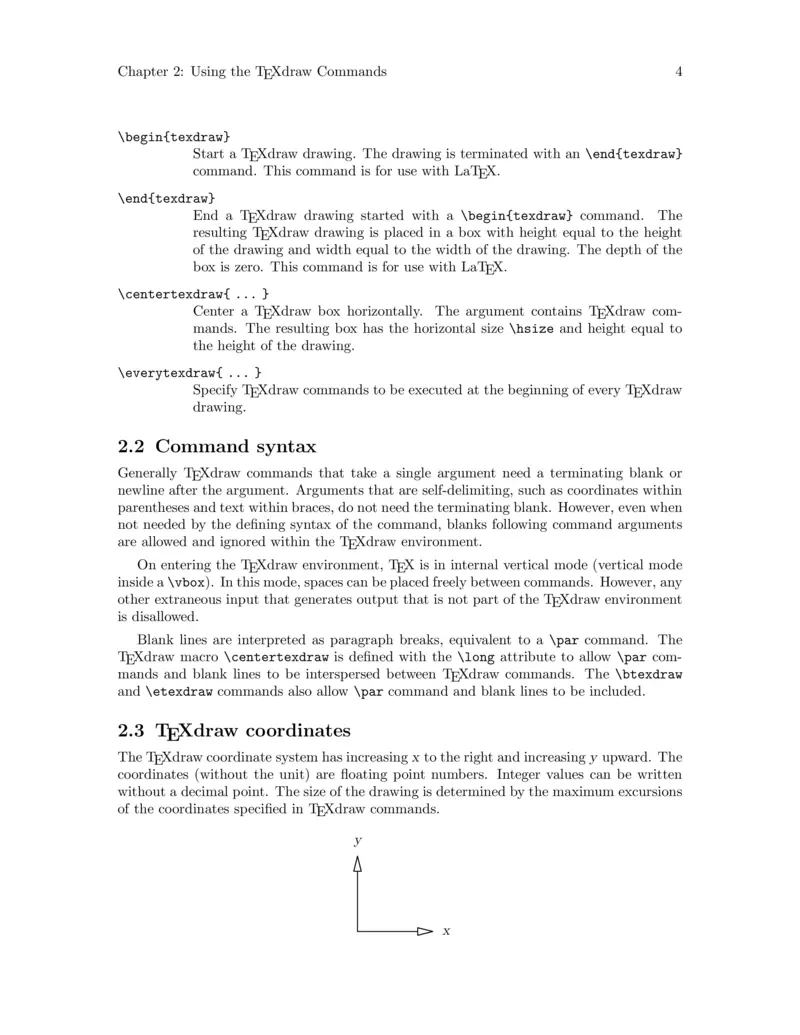 Chapter 2: Using the TEXdraw Commands 4

\begin{texdraw}
Start a TEXdraw drawing. The drawing is terminated with an \end{texdraw} command. This command is for use with LaTEX.

\end{texdraw}
End a TEXdraw drawing started with a \begin{texdraw} command. The resulting TEXdraw drawing is placed in a box with height equal to the height of the drawing and width equal to the width of the drawing. The depth of the box is zero. This command is for use with LaTEX.

\centertexdraw{ ... }
Center a TEXdraw box horizontally. The argument contains TEXdraw commands. The resulting box has the horizontal size \hsize and height equal to the height of the drawing.

\everytexdraw{ ... }
Specify TEXdraw commands to be executed at the beginning of every TEXdraw drawing.

2.2 Command syntax

Generally TEXdraw commands that take a single argument need a terminating blank or newline after the argument. Arguments that are self-delimiting, such as coordinates within parentheses and text within braces, do not need the terminating blank. However, even when not needed by the defining syntax of the command, blanks following command arguments are allowed and ignored within the TEXdraw environment.

On entering the TEXdraw environment, TEX is in internal vertical mode (vertical mode inside a \vbox). In this mode, spaces can be placed freely between commands. However, any other extraneous input that generates output that is not part of the TEXdraw environment is disallowed.

Blank lines are interpreted as paragraph breaks, equivalent to a \par command. The TEXdraw macro \centertexdraw is defined with the \long attribute to allow \par commands and blank lines to be interspersed between TEXdraw commands. The \btexdraw and \etexdraw commands also allow \par command and blank lines to be included.

2.3 TEXdraw coordinates

The TEXdraw coordinate system has increasing $x$ to the right and increasing $y$ upward. The coordinates (without the unit) are floating point numbers. Integer values can be written without a decimal point. The size of the drawing is determined by the maximum excursions of the coordinates specified in TEXdraw commands.

$y$

$x$